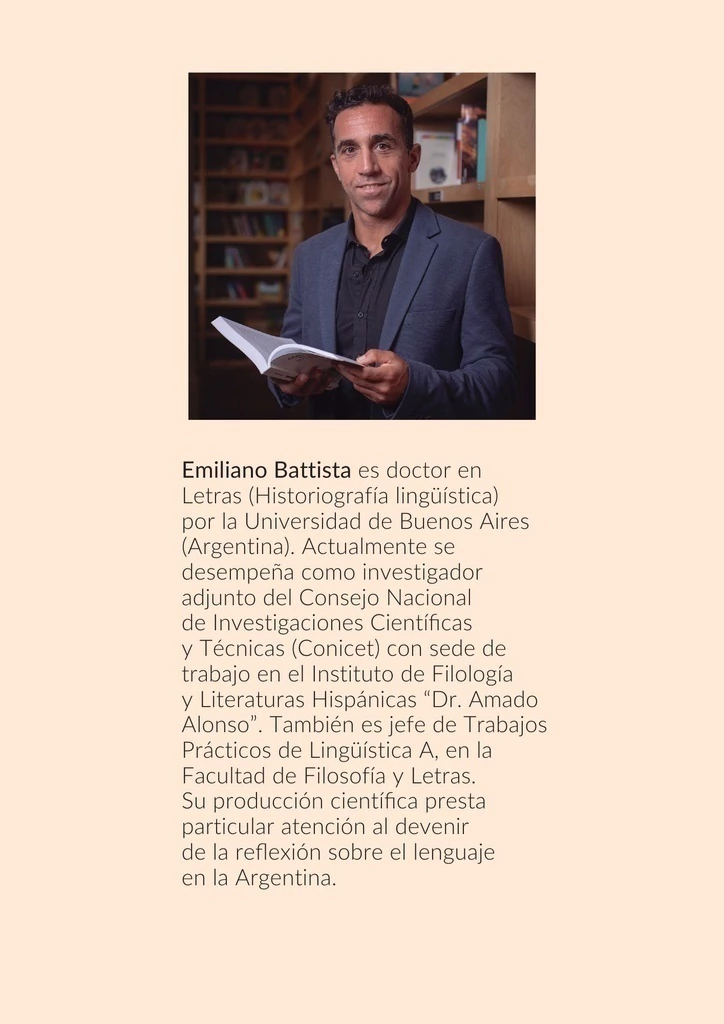 Emiliano Battista es doctor en Letras (Historiografía lingüística) por la Universidad de Buenos Aires (Argentina). Actualmente se desempeña como investigador adjunto del Consejo Nacional de Investigaciones Científicas y Técnicas (Conicet) con sede de trabajo en el Instituto de Filología y Literaturas Hispánicas “Dr. Amado Alonso”. También es jefe de Trabajos Prácticos de Lingüística A, en la Facultad de Filosofía y Letras.
Su producción científica presta particular atención al devenir de la reflexión sobre el lenguaje en la Argentina.